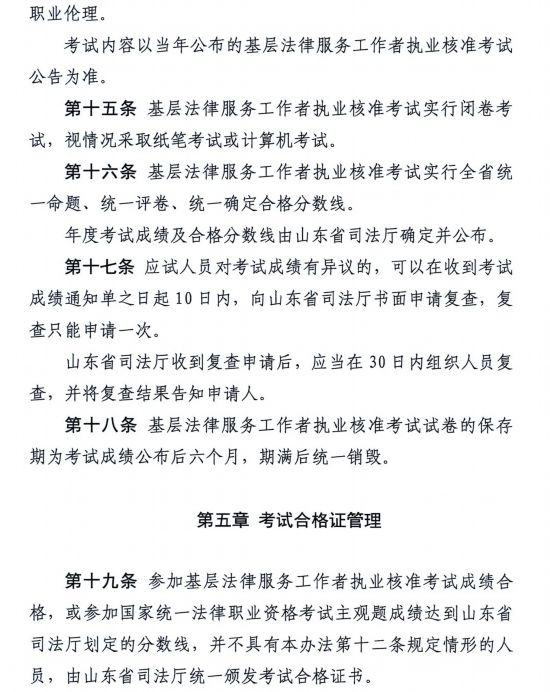 职业伦理。

考试内容以当年公布的基层法律服务工作者执业核准考试公告为准。

第十五条 基层法律服务工作者执业核准考试实行闭卷考试，视情况采取纸笔考试或计算机考试。

第十六条 基层法律服务工作者执业核准考试实行全省统一命题、统一评卷、统一确定合格分数线。

年度考试成绩及合格分数线由山东省司法厅确定并公布。

第十七条 应试人员对考试成绩有异议的，可以在收到考试成绩通知单之日起10日内，向山东省司法厅书面申请复查，复查只能申请一次。

山东省司法厅收到复查申请后，应当在30日内组织人员复查，并将复查结果告知申请人。

第十八条 基层法律服务工作者执业核准考试试卷的保存期为考试成绩公布后六个月，期满后统一销毁。

第五章 考试合格证管理

第十九条 参加基层法律服务工作者执业核准考试成绩合格，或参加国家统一法律职业资格考试主观题成绩达到山东省司法厅划定的分数线，并不具有本办法第十二条规定情形的人员，由山东省司法厅统一颁发考试合格证书。